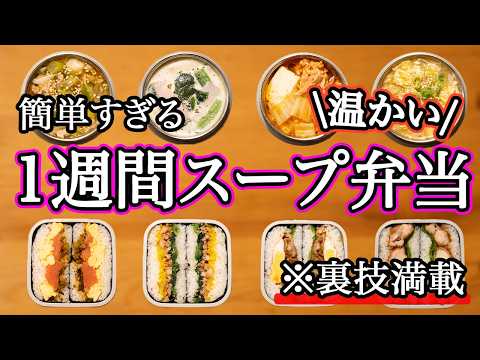 簡単すぎる

\温かい/

1週間スープ弁当

※裏技満載